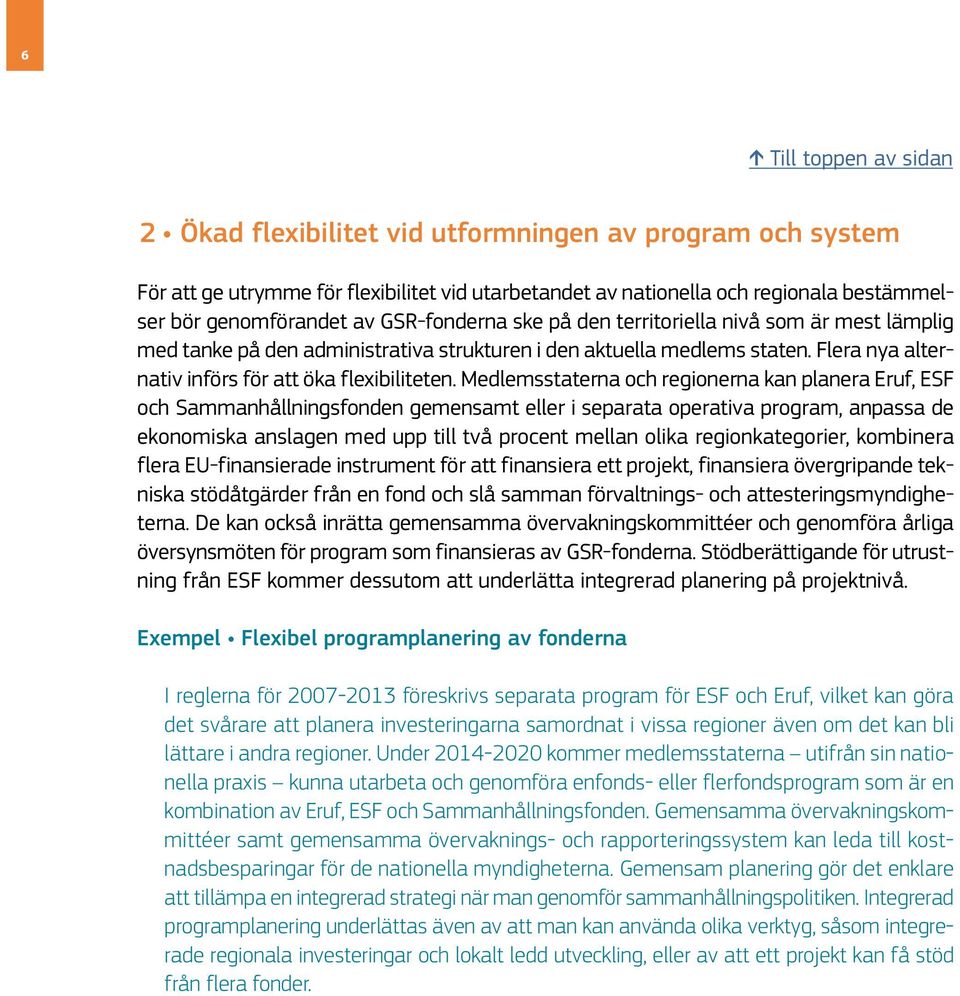 6

↑ Till toppen av sidan

2 • Ökad flexibilitet vid utformningen av program och system

För att ge utrymme för flexibilitet vid utarbetandet av nationella och regionala bestämmelser bör genomförandet av GSR-fonderna ske på den territoriella nivå som är mest lämplig med tanke på den administrativa strukturen i den aktuella medlems staten. Flera nya alternativ införs för att öka flexibiliteten. Medlemsstaterna och regionerna kan planera Eruf, ESF och Sammanhållningsfonden gemensamt eller i separata operativa program, anpassa de ekonomiska anslagen med upp till två procent mellan olika regionkategorier, kombinera flera EU-finansierade instrument för att finansiera ett projekt, finansiera övergripande tekniska stödåtgärder från en fond och slå samman förvaltnings- och attesteringsmyndigheterna. De kan också inrätta gemensamma övervakningskommittéer och genomföra årliga översynsmöten för program som finansieras av GSR-fonderna. Stödberättigande för utrustning från ESF kommer dessutom att underlätta integrerad planering på projektnivå.

Exempel • Flexibel programplanering av fonderna

I reglerna för 2007-2013 föreskrivs separata program för ESF och Eruf, vilket kan göra det svårare att planera investeringarna samordnat i vissa regioner även om det kan bli lättare i andra regioner. Under 2014-2020 kommer medlemsstaterna – utifrån sin nationella praxis – kunna utarbeta och genomföra enfonds- eller flerfondsprogram som är en kombination av Eruf, ESF och Sammanhållningsfonden. Gemensamma övervakningskommittéer samt gemensamma övervaknings- och rapporteringssystem kan leda till kostnadsbesparingar för de nationella myndigheterna. Gemensam planering gör det enklare att tillämpa en integrerad strategi när man genomför sammanhållningspolitiken. Integrerad programplanering underlättas även av att man kan använda olika verktyg, såsom integrerade regionala investeringar och lokalt ledd utveckling, eller av att ett projekt kan få stöd från flera fonder.